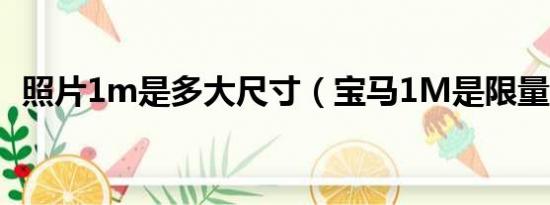 照片1m是多大尺寸（宝马1M是限量